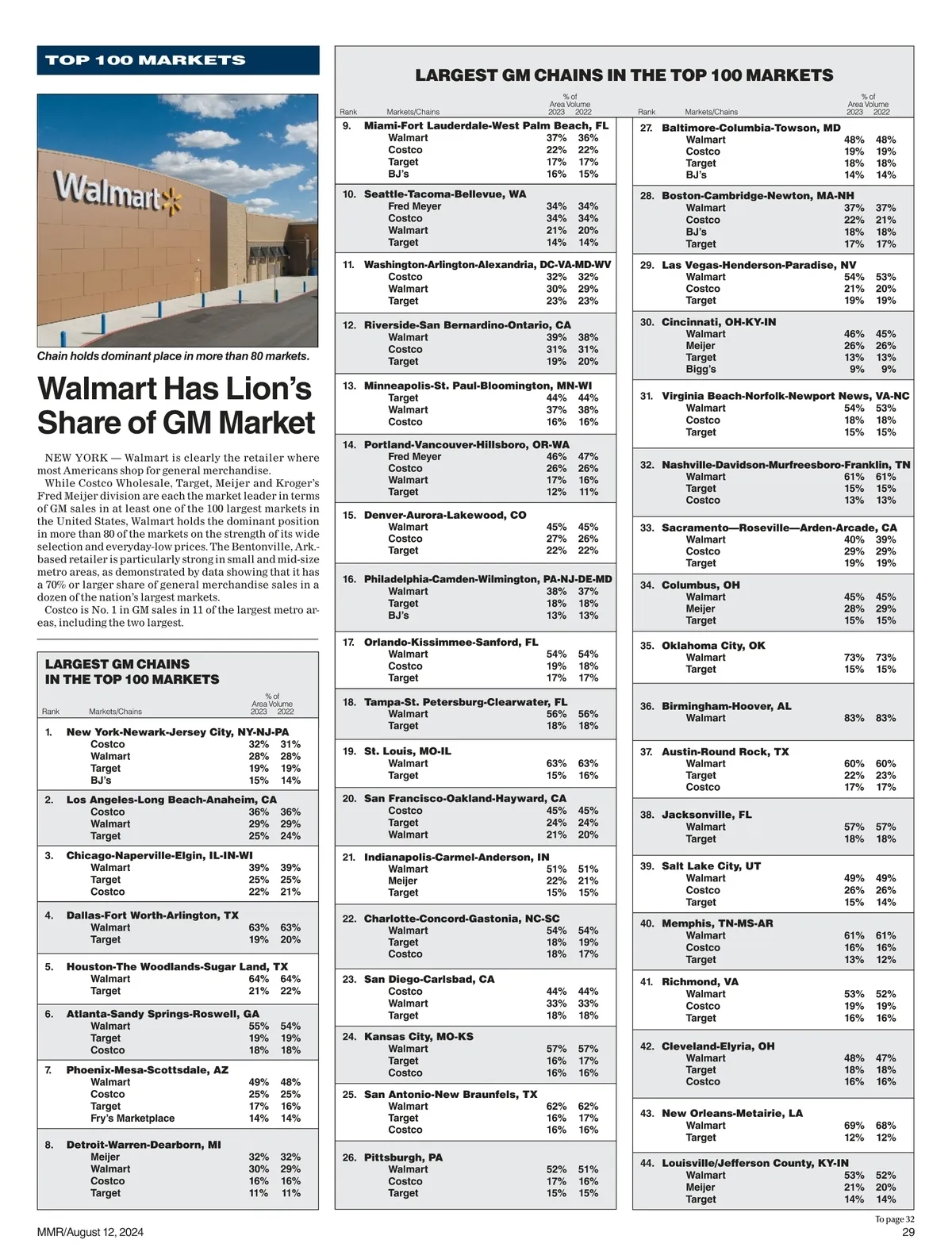 TOP 100 MARKETS

Walmart

Chain holds dominant place in more than 80 markets.

Walmart Has Lion's Share of GM Market

NEW YORK — Walmart is clearly the retailer where most Americans shop for general merchandise.

While Costco Wholesale, Target, Meijer and Kroger's Fred Meijer division are each the market leader in terms of GM sales in at least one of the 100 largest markets in the United States, Walmart holds the dominant position in more than 80 of the markets on the strength of its wide selection and everyday-low prices. The Bentonville, Ark.-based retailer is particularly strong in small and mid-size metro areas, as demonstrated by data showing that it has a 70% or larger share of general merchandise sales in a dozen of the nation's largest markets.

Costco is No. 1 in GM sales in 11 of the largest metro areas, including the two largest.

LARGEST GM CHAINS IN THE TOP 100 MARKETS

| Rank | Markets/Chains | % of Area Volume 2023 | 2022 |
|---|---|---|---|
| 1. | New York-Newark-Jersey City, NY-NJ-PA | | |
| | Costco | 32% | 31% |
| | Walmart | 28% | 28% |
| | Target | 19% | 19% |
| | BJ's | 15% | 14% |
| 2. | Los Angeles-Long Beach-Anaheim, CA | | |
| | Costco | 36% | 36% |
| | Walmart | 29% | 29% |
| | Target | 25% | 24% |
| 3. | Chicago-Naperville-Elgin, IL-IN-WI | | |
| | Walmart | 39% | 39% |
| | Target | 25% | 25% |
| | Costco | 22% | 21% |
| 4. | Dallas-Fort Worth-Arlington, TX | | |
| | Walmart | 63% | 63% |
| | Target | 19% | 20% |
| 5. | Houston-The Woodlands-Sugar Land, TX | | |
| | Walmart | 64% | 64% |
| | Target | 21% | 22% |
| 6. | Atlanta-Sandy Springs-Roswell, GA | | |
| | Walmart | 55% | 54% |
| | Target | 19% | 19% |
| | Costco | 18% | 18% |
| 7. | Phoenix-Mesa-Scottsdale, AZ | | |
| | Walmart | 49% | 48% |
| | Costco | 25% | 25% |
| | Target | 17% | 16% |
| | Fry's Marketplace | 14% | 14% |
| 8. | Detroit-Warren-Dearborn, MI | | |
| | Meijer | 32% | 32% |
| | Walmart | 30% | 29% |
| | Costco | 16% | 16% |
| | Target | 11% | 11% |

LARGEST GM CHAINS IN THE TOP 100 MARKETS

| Rank | Markets/Chains | % of Area Volume 2023 | 2022 |
|---|---|---|---|
| 9. | Miami-Fort Lauderdale-West Palm Beach, FL | | |
| | Walmart | 37% | 36% |
| | Costco | 22% | 22% |
| | Target | 17% | 17% |
| | BJ's | 16% | 15% |
| 10. | Seattle-Tacoma-Bellevue, WA | | |
| | Fred Meyer | 34% | 34% |
| | Costco | 34% | 34% |
| | Walmart | 21% | 20% |
| | Target | 14% | 14% |
| 11. | Washington-Arlington-Alexandria, DC-VA-MD-WV | | |
| | Costco | 32% | 32% |
| | Walmart | 30% | 29% |
| | Target | 23% | 23% |
| 12. | Riverside-San Bernardino-Ontario, CA | | |
| | Walmart | 39% | 38% |
| | Costco | 31% | 31% |
| | Target | 19% | 20% |
| 13. | Minneapolis-St. Paul-Bloomington, MN-WI | | |
| | Target | 44% | 44% |
| | Walmart | 37% | 38% |
| | Costco | 16% | 16% |
| 14. | Portland-Vancouver-Hillsboro, OR-WA | | |
| | Fred Meyer | 46% | 47% |
| | Costco | 26% | 26% |
| | Walmart | 17% | 16% |
| | Target | 12% | 11% |
| 15. | Denver-Aurora-Lakewood, CO | | |
| | Walmart | 45% | 45% |
| | Costco | 27% | 26% |
| | Target | 22% | 22% |
| 16. | Philadelphia-Camden-Wilmington, PA-NJ-DE-MD | | |
| | Walmart | 38% | 37% |
| | Target | 18% | 18% |
| | BJ's | 13% | 13% |
| 17. | Orlando-Kissimmee-Sanford, FL | | |
| | Walmart | 54% | 54% |
| | Costco | 19% | 18% |
| | Target | 17% | 17% |
| 18. | Tampa-St. Petersburg-Clearwater, FL | | |
| | Walmart | 56% | 56% |
| | Target | 18% | 18% |
| 19. | St. Louis, MO-IL | | |
| | Walmart | 63% | 63% |
| | Target | 15% | 16% |
| 20. | San Francisco-Oakland-Hayward, CA | | |
| | Costco | 45% | 45% |
| | Target | 24% | 24% |
| | Walmart | 21% | 20% |
| 21. | Indianapolis-Carmel-Anderson, IN | | |
| | Walmart | 51% | 51% |
| | Meijer | 22% | 21% |
| | Target | 15% | 15% |
| 22. | Charlotte-Concord-Gastonia, NC-SC | | |
| | Walmart | 54% | 54% |
| | Target | 18% | 19% |
| | Costco | 18% | 17% |
| 23. | San Diego-Carlsbad, CA | | |
| | Costco | 44% | 44% |
| | Walmart | 33% | 33% |
| | Target | 18% | 18% |
| 24. | Kansas City, MO-KS | | |
| | Walmart | 57% | 57% |
| | Target | 16% | 17% |
| | Costco | 16% | 16% |
| 25. | San Antonio-New Braunfels, TX | | |
| | Walmart | 62% | 62% |
| | Target | 16% | 17% |
| | Costco | 16% | 16% |
| 26. | Pittsburgh, PA | | |
| | Walmart | 52% | 51% |
| | Costco | 17% | 16% |
| | Target | 15% | 15% |

| Rank | Markets/Chains | % of Area Volume 2023 | 2022 |
|---|---|---|---|
| 27. | Baltimore-Columbia-Towson, MD | | |
| | Walmart | 48% | 48% |
| | Costco | 19% | 19% |
| | Target | 18% | 18% |
| | BJ's | 14% | 14% |
| 28. | Boston-Cambridge-Newton, MA-NH | | |
| | Walmart | 37% | 37% |
| | Costco | 22% | 21% |
| | BJ's | 18% | 18% |
| | Target | 17% | 17% |
| 29. | Las Vegas-Henderson-Paradise, NV | | |
| | Walmart | 54% | 53% |
| | Costco | 21% | 20% |
| | Target | 19% | 19% |
| 30. | Cincinnati, OH-KY-IN | | |
| | Walmart | 46% | 45% |
| | Meijer | 26% | 26% |
| | Target | 13% | 13% |
| | Bigg's | 9% | 9% |
| 31. | Virginia Beach-Norfolk-Newport News, VA-NC | | |
| | Walmart | 54% | 53% |
| | Costco | 18% | 18% |
| | Target | 15% | 15% |
| 32. | Nashville-Davidson-Murfreesboro-Franklin, TN | | |
| | Walmart | 61% | 61% |
| | Target | 15% | 15% |
| | Costco | 13% | 13% |
| 33. | Sacramento—Roseville—Arden-Arcade, CA | | |
| | Walmart | 40% | 39% |
| | Costco | 29% | 29% |
| | Target | 19% | 19% |
| 34. | Columbus, OH | | |
| | Walmart | 45% | 45% |
| | Meijer | 28% | 29% |
| | Target | 15% | 15% |
| 35. | Oklahoma City, OK | | |
| | Walmart | 73% | 73% |
| | Target | 15% | 15% |
| 36. | Birmingham-Hoover, AL | | |
| | Walmart | 83% | 83% |
| 37. | Austin-Round Rock, TX | | |
| | Walmart | 60% | 60% |
| | Target | 22% | 23% |
| | Costco | 17% | 17% |
| 38. | Jacksonville, FL | | |
| | Walmart | 57% | 57% |
| | Target | 18% | 18% |
| 39. | Salt Lake City, UT | | |
| | Walmart | 49% | 49% |
| | Costco | 26% | 26% |
| | Target | 15% | 14% |
| 40. | Memphis, TN-MS-AR | | |
| | Walmart | 61% | 61% |
| | Costco | 16% | 16% |
| | Target | 13% | 12% |
| 41. | Richmond, VA | | |
| | Walmart | 53% | 52% |
| | Costco | 19% | 19% |
| | Target | 16% | 16% |
| 42. | Cleveland-Elyria, OH | | |
| | Walmart | 48% | 47% |
| | Target | 18% | 18% |
| | Costco | 16% | 16% |
| 43. | New Orleans-Metairie, LA | | |
| | Walmart | 69% | 68% |
| | Target | 12% | 12% |
| 44. | Louisville/Jefferson County, KY-IN | | |
| | Walmart | 53% | 52% |
| | Meijer | 21% | 20% |
| | Target | 14% | 14% |

To page 32

MMR/August 12, 2024

29